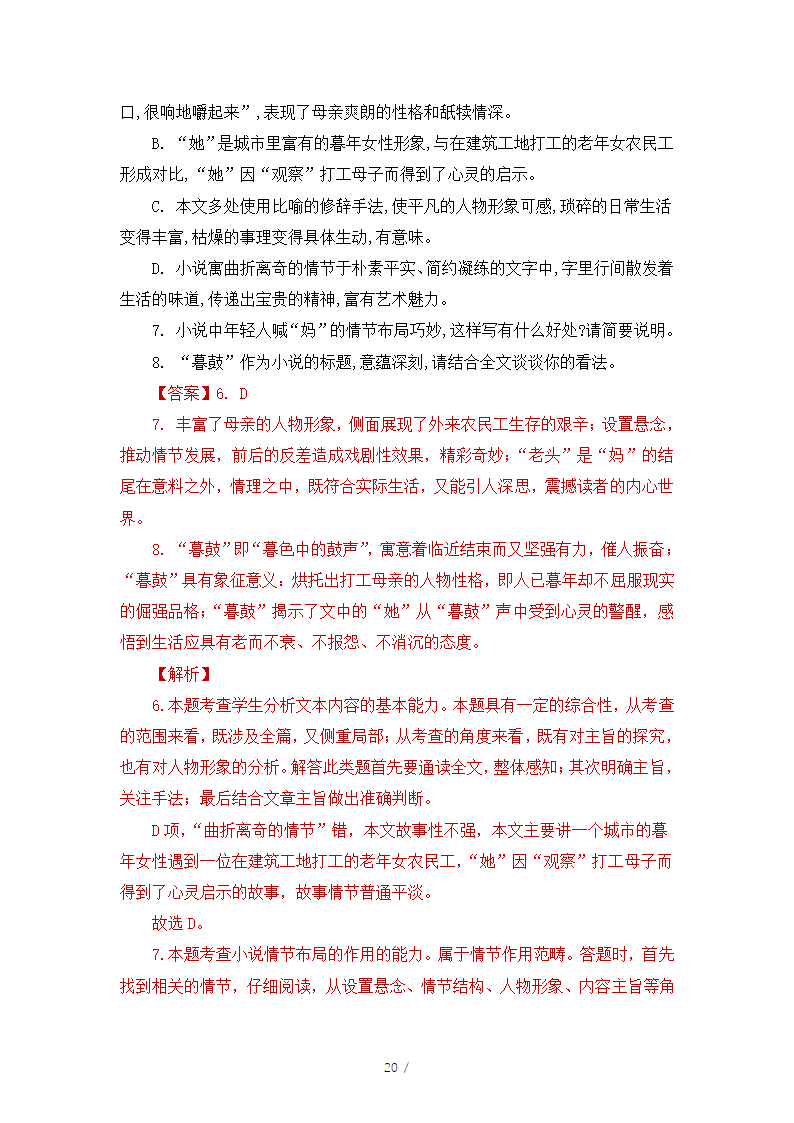 口,很响地嚼起来”,表现了母亲爽朗的性格和舐犊情深。

B. “她”是城市里富有的暮年女性形象,与在建筑工地打工的老年女农民工形成对比,“她”因“观察”打工母子而得到了心灵的启示。

C. 本文多处使用比喻的修辞手法,使平凡的人物形象可感,琐碎的日常生活变得丰富,枯燥的事理变得具体生动,有意味。

D. 小说寓曲折离奇的情节于朴素平实、简约凝练的文字中,字里行间散发着生活的味道,传递出宝贵的精神,富有艺术魅力。

7. 小说中年轻人喊“妈”的情节布局巧妙,这样写有什么好处?请简要说明。

8. “暮鼓”作为小说的标题,意蕴深刻,请结合全文谈谈你的看法。

【答案】6. D

7. 丰富了母亲的人物形象,侧面展现了外来农民工生存的艰辛;设置悬念,推动情节发展,前后的反差造成戏剧性效果,精彩奇妙;“老头”是“妈”的结尾在意料之外,情理之中,既符合实际生活,又能引人深思,震撼读者的内心世界。

8. “暮鼓”即“暮色中的鼓声”,寓意着临近结束而又坚强有力,催人振奋;“暮鼓”具有象征意义:烘托出打工母亲的人物性格,即人已暮年却不屈服现实的倔强品格;“暮鼓”揭示了文中的“她”从“暮鼓”声中受到心灵的警醒,感悟到生活应具有老而不衰、不报怨、不消沉的态度。

【解析】

6.本题考查学生分析文本内容的基本能力。本题具有一定的综合性,从考查的范围来看,既涉及全篇,又侧重局部;从考查的角度来看,既有对主旨的探究,也有对人物形象的分析。解答此类题首先要通读全文,整体感知;其次明确主旨,关注手法;最后结合文章主旨做出准确判断。

D项,“曲折离奇的情节”错,本文故事性不强,本文主要讲一个城市的暮年女性遇到一位在建筑工地打工的老年女农民工,“她”因“观察”打工母子而得到了心灵启示的故事,故事情节普通平淡。

故选D。

7.本题考查小说情节布局的作用的能力。属于情节作用范畴。答题时,首先找到相关的情节,仔细阅读,从设置悬念、情节结构、人物形象、内容主旨等角

20 /